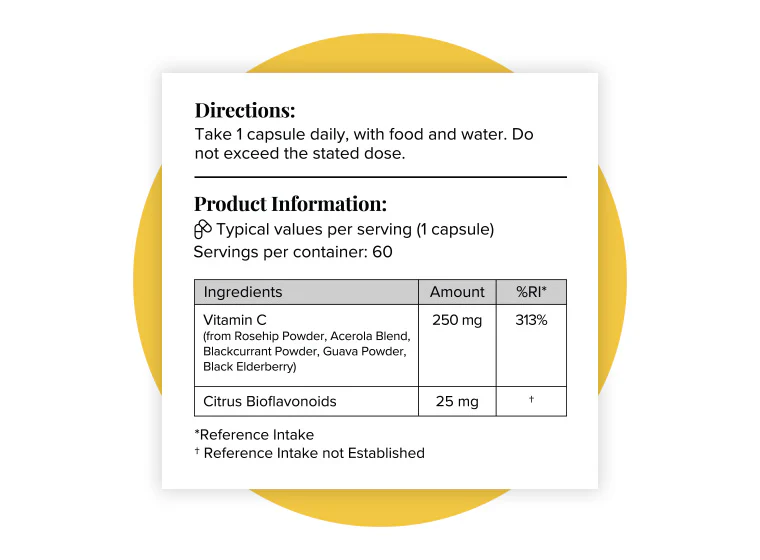 Directions:
Take 1 capsule daily, with food and water. Do not exceed the stated dose.

Product Information:
Typical values per serving (1 capsule)
Servings per container: 60

| Ingredients | Amount | %RI* |
|---|---|---|
| Vitamin C (from Rosehip Powder, Acerola Blend, Blackcurrant Powder, Guava Powder, Black Elderberry) | 250 mg | 313% |
| Citrus Bioflavonoids | 25 mg | † |

*Reference Intake
† Reference Intake not Established